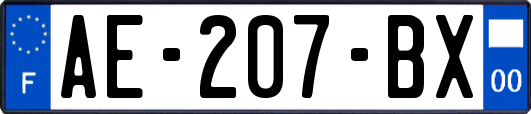 F
AE-207-BX
00